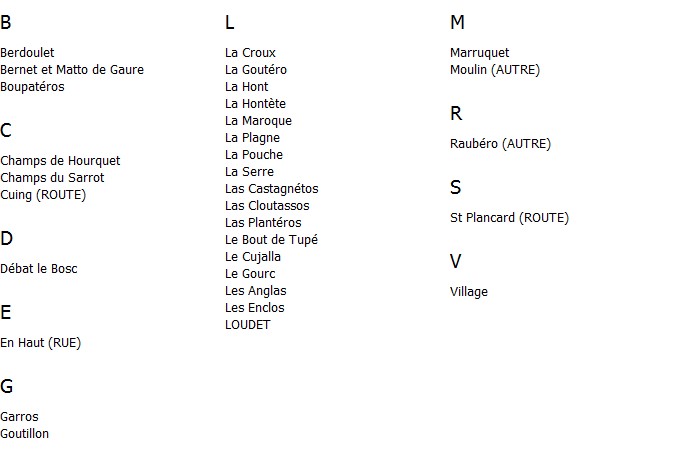 B

Berdoulet
Bernet et Matto de Gaure
Boupatéros

C

Champs de Hourquet
Champs du Sarrot
Cuing (ROUTE)

D

Débat le Bosc

E

En Haut (RUE)

G

Garros
Goutillon

L

La Croux
La Goutéro
La Hont
La Hontète
La Maroque
La Plagne
La Pouche
La Serre
Las Castagnétos
Las Cloutassos
Las Plantéros
Le Bout de Tupé
Le Cujalla
Le Gourc
Les Anglas
Les Enclos
LOUDET

M

Marruquet
Moulin (AUTRE)

R

Raubéro (AUTRE)

S

St Plancard (ROUTE)

V

Village